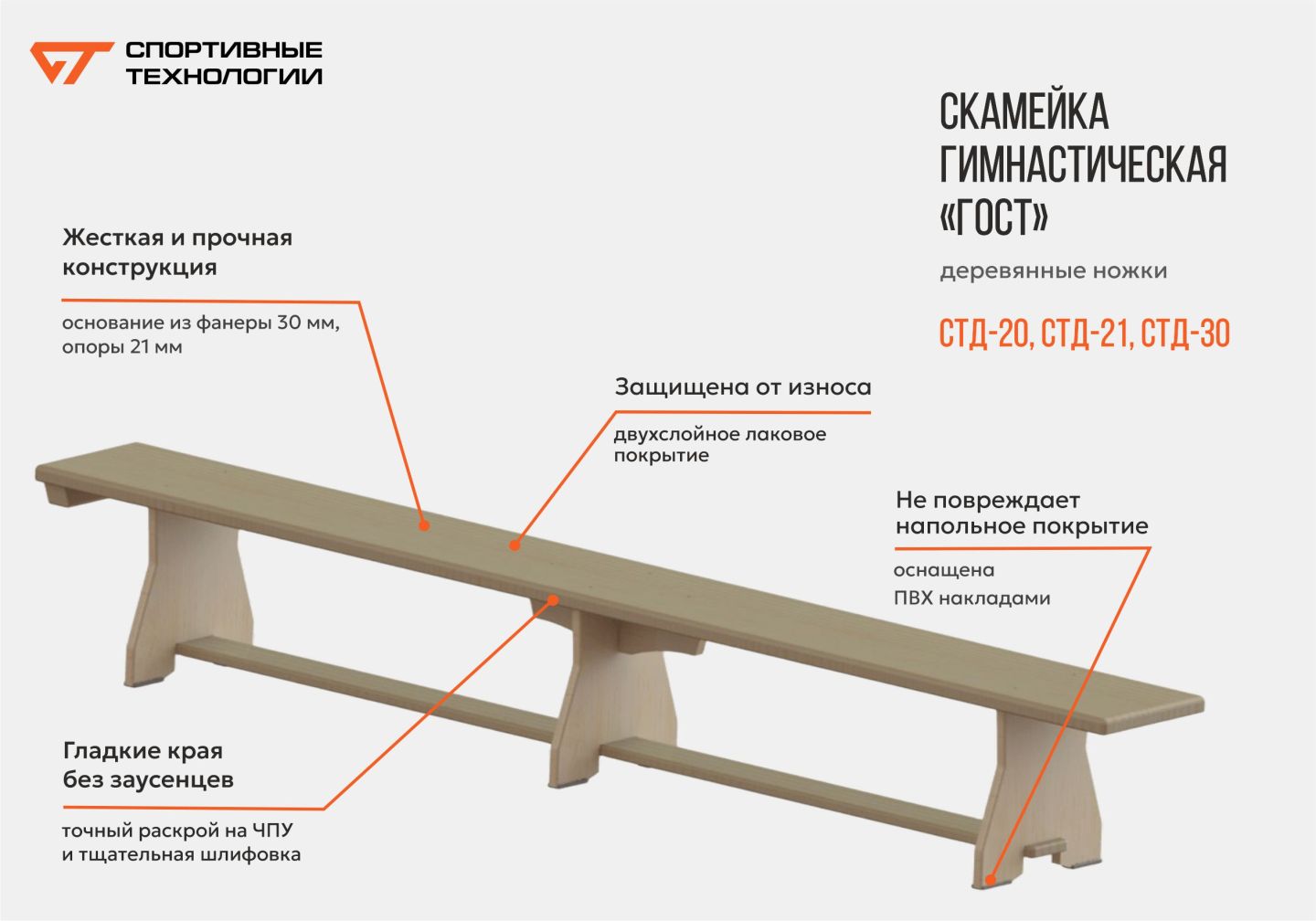 СПОРТИВНЫЕ ТЕХНОЛОГИИ

СКАМЕЙКА ГИМНАСТИЧЕСКАЯ «ГОСТ»

деревянные ножки

СТД-20, СТД-21, СТД-30

Жесткая и прочная конструкция

основание из фанеры 30 мм, опоры 21 мм

Защищена от износа

двухслойное лаковое покрытие

Не повреждает напольное покрытие

оснащена ПВХ накладами

Гладкие края без заусенцев

точный раскрой на ЧПУ и тщательная шлифовка